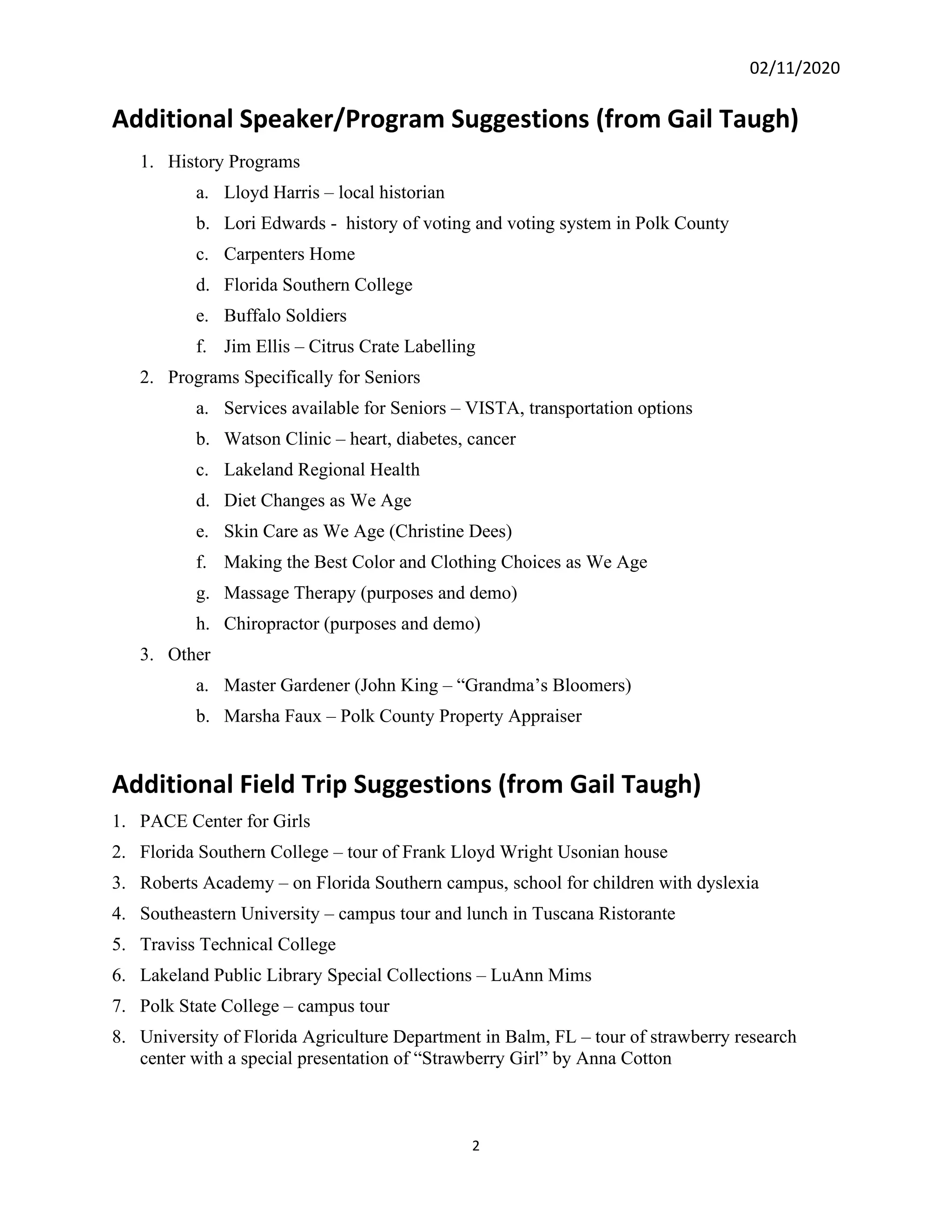 02/11/2020

Additional Speaker/Program Suggestions (from Gail Taugh)

1. History Programs
 a. Lloyd Harris – local historian
 b. Lori Edwards - history of voting and voting system in Polk County
 c. Carpenters Home
 d. Florida Southern College
 e. Buffalo Soldiers
 f. Jim Ellis – Citrus Crate Labelling
2. Programs Specifically for Seniors
 a. Services available for Seniors – VISTA, transportation options
 b. Watson Clinic – heart, diabetes, cancer
 c. Lakeland Regional Health
 d. Diet Changes as We Age
 e. Skin Care as We Age (Christine Dees)
 f. Making the Best Color and Clothing Choices as We Age
 g. Massage Therapy (purposes and demo)
 h. Chiropractor (purposes and demo)
3. Other
 a. Master Gardener (John King – “Grandma’s Bloomers)
 b. Marsha Faux – Polk County Property Appraiser

Additional Field Trip Suggestions (from Gail Taugh)

1. PACE Center for Girls
2. Florida Southern College – tour of Frank Lloyd Wright Usonian house
3. Roberts Academy – on Florida Southern campus, school for children with dyslexia
4. Southeastern University – campus tour and lunch in Tuscana Ristorante
5. Traviss Technical College
6. Lakeland Public Library Special Collections – LuAnn Mims
7. Polk State College – campus tour
8. University of Florida Agriculture Department in Balm, FL – tour of strawberry research center with a special presentation of “Strawberry Girl” by Anna Cotton

2